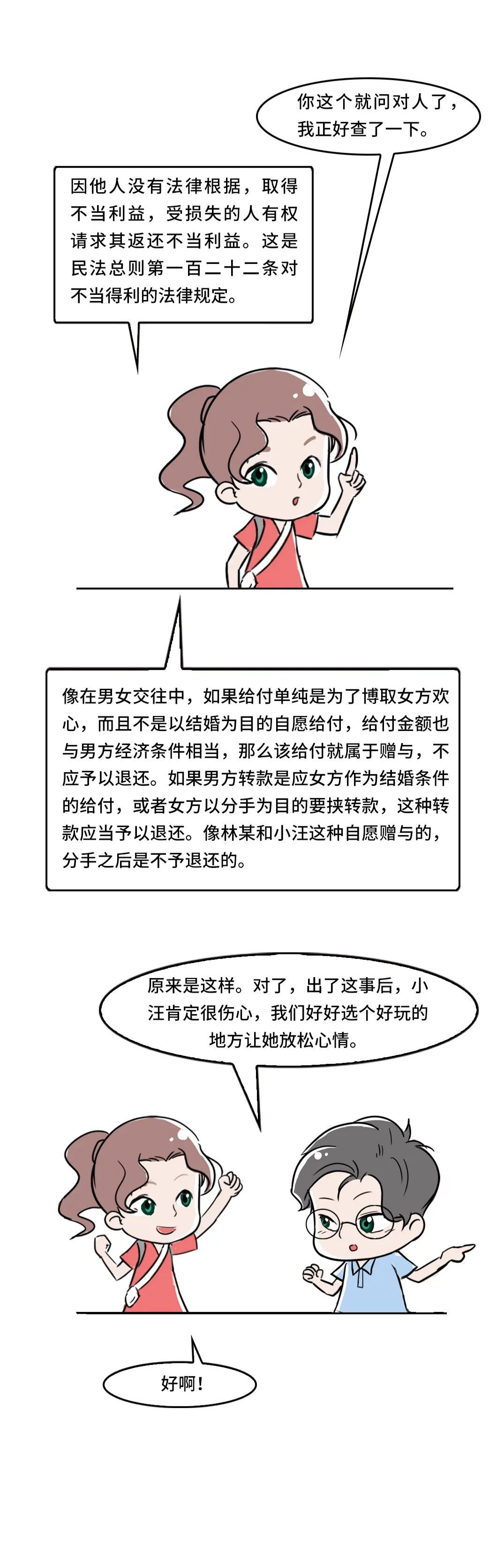 你这个就问对人了，我正好查了一下。

因他人没有法律根据，取得不当利益，受损失的人有权请求其返还不当利益。这是民法总则第一百二十二条对不当得利的法律规定。

像在男女交往中，如果给付单纯是为了博取女方欢心，而且不是以结婚为目的自愿给付，给付金额也与男方经济条件相当，那么该给付就属于赠与，不应予以退还。如果男方转款是应女方作为结婚条件的给付，或者女方以分手为目的要挟转款，这种转款应当予以退还。像林某和小汪这种自愿赠与的，分手之后是不予退还的。

原来是这样。对了，出了这事后，小汪肯定很伤心，我们好好选个好玩的地方让她放松心情。

好啊！